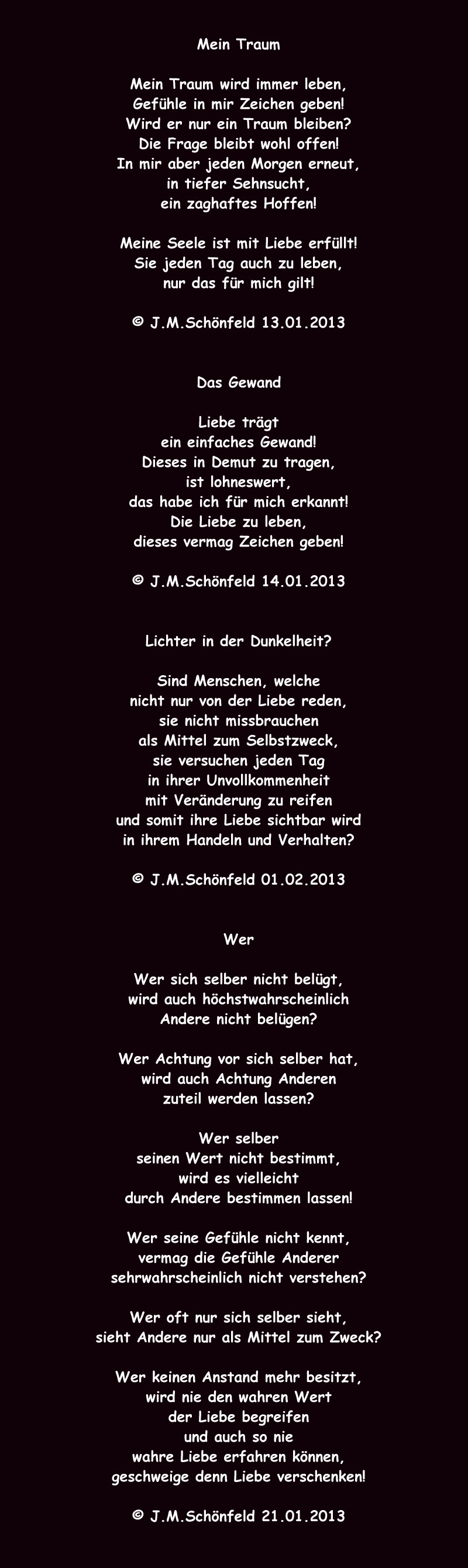 Mein Traum

Mein Traum wird immer leben,
Gefühle in mir Zeichen geben!
Wird er nur ein Traum bleiben?
Die Frage bleibt wohl offen!
In mir aber jeden Morgen erneut,
in tiefer Sehnsucht,
ein zaghaftes Hoffen!

Meine Seele ist mit Liebe erfüllt!
Sie jeden Tag auch zu leben,
nur das für mich gilt!

© J.M.Schönfeld 13.01.2013

Das Gewand

Liebe trägt
ein einfaches Gewand!
Dieses in Demut zu tragen,
ist lohneswert,
das habe ich für mich erkannt!
Die Liebe zu leben,
dieses vermag Zeichen geben!

© J.M.Schönfeld 14.01.2013

Lichter in der Dunkelheit?

Sind Menschen, welche
nicht nur von der Liebe reden,
sie nicht missbrauchen
als Mittel zum Selbstzweck,
sie versuchen jeden Tag
in ihrer Unvollkommenheit
mit Veränderung zu reifen
und somit ihre Liebe sichtbar wird
in ihrem Handeln und Verhalten?

© J.M.Schönfeld 01.02.2013

Wer

Wer sich selber nicht belügt,
wird auch höchstwahrscheinlich
Andere nicht belügen?

Wer Achtung vor sich selber hat,
wird auch Achtung Anderen
zuteil werden lassen?

Wer selber
seinen Wert nicht bestimmt,
wird es vielleicht
durch Andere bestimmen lassen!

Wer seine Gefühle nicht kennt,
vermag die Gefühle Anderer
sehrwahrscheinlich nicht verstehen?

Wer oft nur sich selber sieht,
sieht Andere nur als Mittel zum Zweck?

Wer keinen Anstand mehr besitzt,
wird nie den wahren Wert
der Liebe begreifen
und auch so nie
wahre Liebe erfahren können,
geschweige denn Liebe verschenken!

© J.M.Schönfeld 21.01.2013